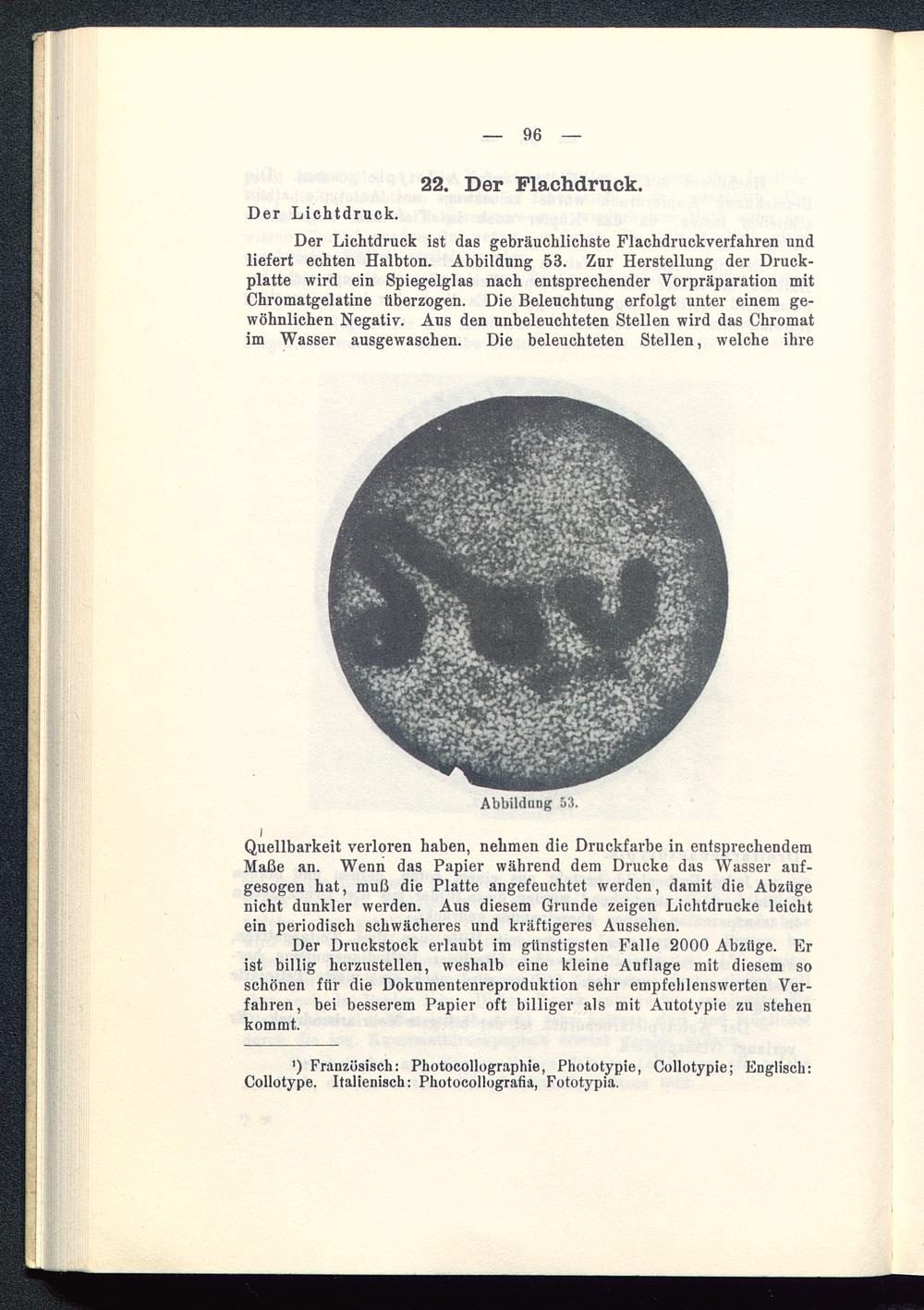 — 96 —

22. Der Flachdruck.

Der Lichtdruck.

Der Lichtdruck ist das gebräuchlichste Flachdruckverfahren und liefert echten Halbton. Abbildung 53. Zur Herstellung der Druckplatte wird ein Spiegelglas nach entsprechender Vorpräparation mit Chromatgelatine überzogen. Die Beleuchtung erfolgt unter einem gewöhnlichen Negativ. Aus den unbeleuchteten Stellen wird das Chromat im Wasser ausgewaschen. Die beleuchteten Stellen, welche ihre

Abbildung 53.

Quellbarkeit verloren haben, nehmen die Druckfarbe in entsprechendem Maße an. Wenn das Papier während dem Drucke das Wasser aufgesogen hat, muß die Platte angefeuchtet werden, damit die Abzüge nicht dunkler werden. Aus diesem Grunde zeigen Lichtdrucke leicht ein periodisch schwächeres und kräftigeres Aussehen.

Der Druckstock erlaubt im günstigsten Falle 2000 Abzüge. Er ist billig herzustellen, weshalb eine kleine Auflage mit diesem so schönen für die Dokumentenreproduktion sehr empfehlenswerten Verfahren, bei besserem Papier oft billiger als mit Autotypie zu stehen kommt.

¹) Französisch: Photocollographie, Phototypie, Collotypie; Englisch: Collotype. Italienisch: Photocollografia, Fototypia.